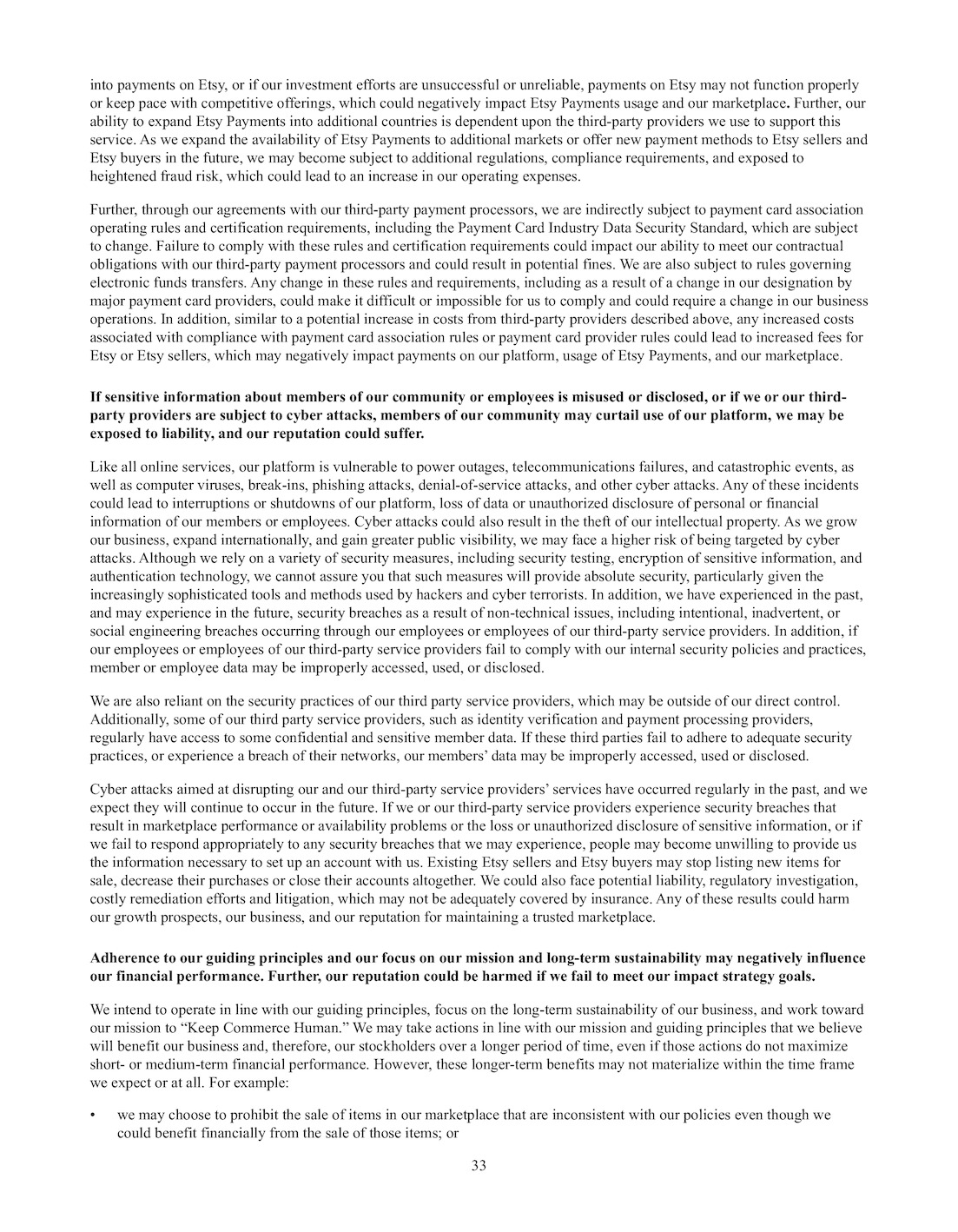 into payments on Etsy, or if our investment efforts are unsuccessful or unreliable, payments on Etsy may not function properly or keep pace with competitive offerings, which could negatively impact Etsy Payments usage and our marketplace. Further, our ability to expand Etsy Payments into additional countries is dependent upon the third-party providers we use to support this service. As we expand the availability of Etsy Payments to additional markets or offer new payment methods to Etsy sellers and Etsy buyers in the future, we may become subject to additional regulations, compliance requirements, and exposed to heightened fraud risk, which could lead to an increase in our operating expenses.

Further, through our agreements with our third-party payment processors, we are indirectly subject to payment card association operating rules and certification requirements, including the Payment Card Industry Data Security Standard, which are subject to change. Failure to comply with these rules and certification requirements could impact our ability to meet our contractual obligations with our third-party payment processors and could result in potential fines. We are also subject to rules governing electronic funds transfers. Any change in these rules and requirements, including as a result of a change in our designation by major payment card providers, could make it difficult or impossible for us to comply and could require a change in our business operations. In addition, similar to a potential increase in costs from third-party providers described above, any increased costs associated with compliance with payment card association rules or payment card provider rules could lead to increased fees for Etsy or Etsy sellers, which may negatively impact payments on our platform, usage of Etsy Payments, and our marketplace.

If sensitive information about members of our community or employees is misused or disclosed, or if we or our third-party providers are subject to cyber attacks, members of our community may curtail use of our platform, we may be exposed to liability, and our reputation could suffer.

Like all online services, our platform is vulnerable to power outages, telecommunications failures, and catastrophic events, as well as computer viruses, break-ins, phishing attacks, denial-of-service attacks, and other cyber attacks. Any of these incidents could lead to interruptions or shutdowns of our platform, loss of data or unauthorized disclosure of personal or financial information of our members or employees. Cyber attacks could also result in the theft of our intellectual property. As we grow our business, expand internationally, and gain greater public visibility, we may face a higher risk of being targeted by cyber attacks. Although we rely on a variety of security measures, including security testing, encryption of sensitive information, and authentication technology, we cannot assure you that such measures will provide absolute security, particularly given the increasingly sophisticated tools and methods used by hackers and cyber terrorists. In addition, we have experienced in the past, and may experience in the future, security breaches as a result of non-technical issues, including intentional, inadvertent, or social engineering breaches occurring through our employees or employees of our third-party service providers. In addition, if our employees or employees of our third-party service providers fail to comply with our internal security policies and practices, member or employee data may be improperly accessed, used, or disclosed.

We are also reliant on the security practices of our third party service providers, which may be outside of our direct control. Additionally, some of our third party service providers, such as identity verification and payment processing providers, regularly have access to some confidential and sensitive member data. If these third parties fail to adhere to adequate security practices, or experience a breach of their networks, our members' data may be improperly accessed, used or disclosed.

Cyber attacks aimed at disrupting our and our third-party service providers' services have occurred regularly in the past, and we expect they will continue to occur in the future. If we or our third-party service providers experience security breaches that result in marketplace performance or availability problems or the loss or unauthorized disclosure of sensitive information, or if we fail to respond appropriately to any security breaches that we may experience, people may become unwilling to provide us the information necessary to set up an account with us. Existing Etsy sellers and Etsy buyers may stop listing new items for sale, decrease their purchases or close their accounts altogether. We could also face potential liability, regulatory investigation, costly remediation efforts and litigation, which may not be adequately covered by insurance. Any of these results could harm our growth prospects, our business, and our reputation for maintaining a trusted marketplace.

Adherence to our guiding principles and our focus on our mission and long-term sustainability may negatively influence our financial performance. Further, our reputation could be harmed if we fail to meet our impact strategy goals.

We intend to operate in line with our guiding principles, focus on the long-term sustainability of our business, and work toward our mission to "Keep Commerce Human." We may take actions in line with our mission and guiding principles that we believe will benefit our business and, therefore, our stockholders over a longer period of time, even if those actions do not maximize short- or medium-term financial performance. However, these longer-term benefits may not materialize within the time frame we expect or at all. For example:

• we may choose to prohibit the sale of items in our marketplace that are inconsistent with our policies even though we could benefit financially from the sale of those items; or

33